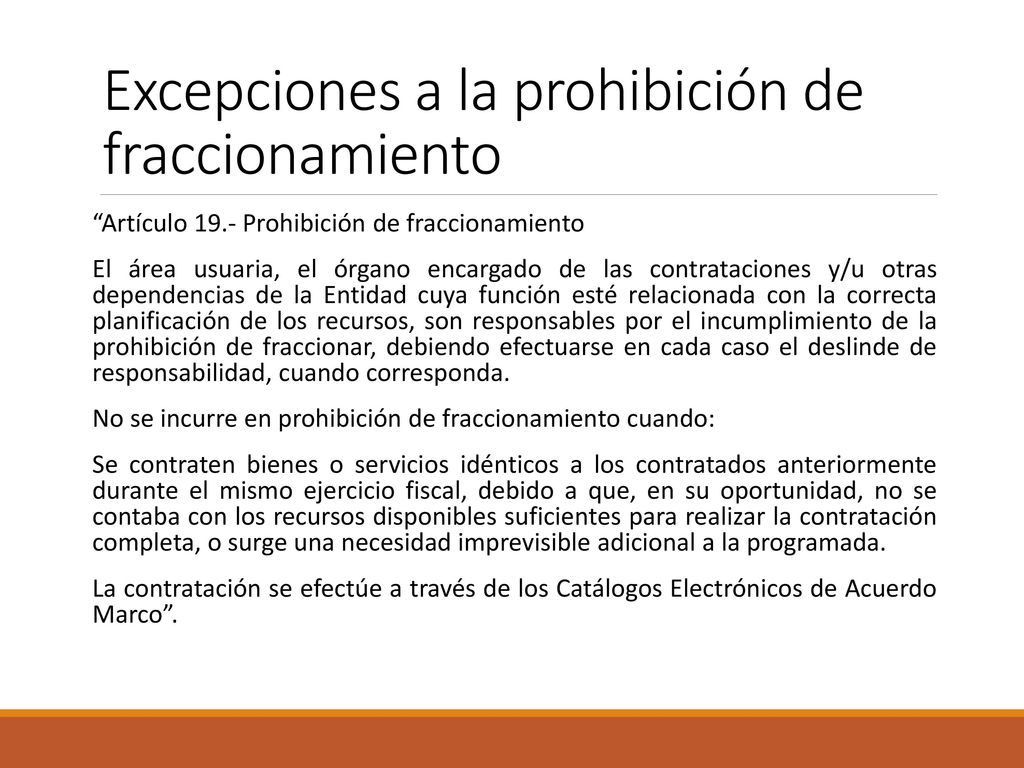 Excepciones a la prohibición de fraccionamiento

“Artículo 19.- Prohibición de fraccionamiento

El área usuaria, el órgano encargado de las contrataciones y/u otras dependencias de la Entidad cuya función esté relacionada con la correcta planificación de los recursos, son responsables por el incumplimiento de la prohibición de fraccionar, debiendo efectuarse en cada caso el deslinde de responsabilidad, cuando corresponda.

No se incurre en prohibición de fraccionamiento cuando:

Se contraten bienes o servicios idénticos a los contratados anteriormente durante el mismo ejercicio fiscal, debido a que, en su oportunidad, no se contaba con los recursos disponibles suficientes para realizar la contratación completa, o surge una necesidad imprevisible adicional a la programada.

La contratación se efectúe a través de los Catálogos Electrónicos de Acuerdo Marco”.